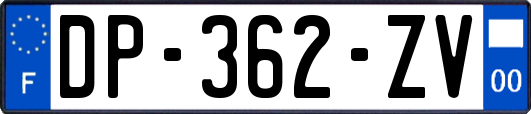 F

DP-362-ZV

00